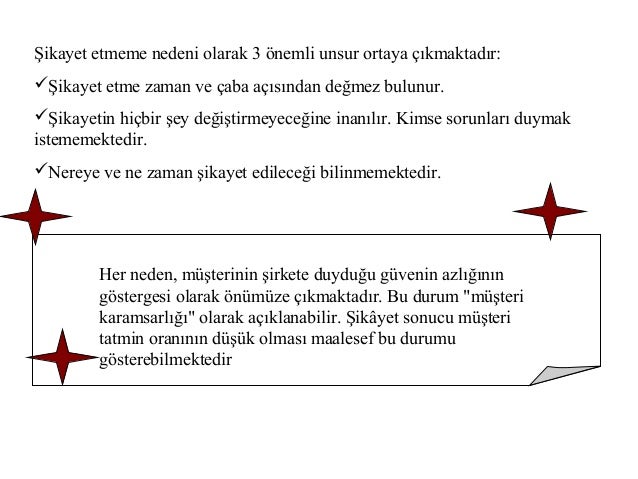 Şikayet etmeme nedeni olarak 3 önemli unsur ortaya çıkmaktadır:

✓Şikayet etme zaman ve çaba açısından değmez bulunur.

✓Şikayetin hiçbir şey değiştirmeyeceğine inanılır. Kimse sorunları duymak istememektedir.

✓Nereye ve ne zaman şikayet edileceği bilinmemektedir.

Her neden, müşterinin şirkete duyduğu güvenin azlığının göstergesi olarak önümüze çıkmaktadır. Bu durum "müşteri karamsarlığı" olarak açıklanabilir. Şikâyet sonucu müşteri tatmin oranının düşük olması maalesef bu durumu gösterebilmektedir